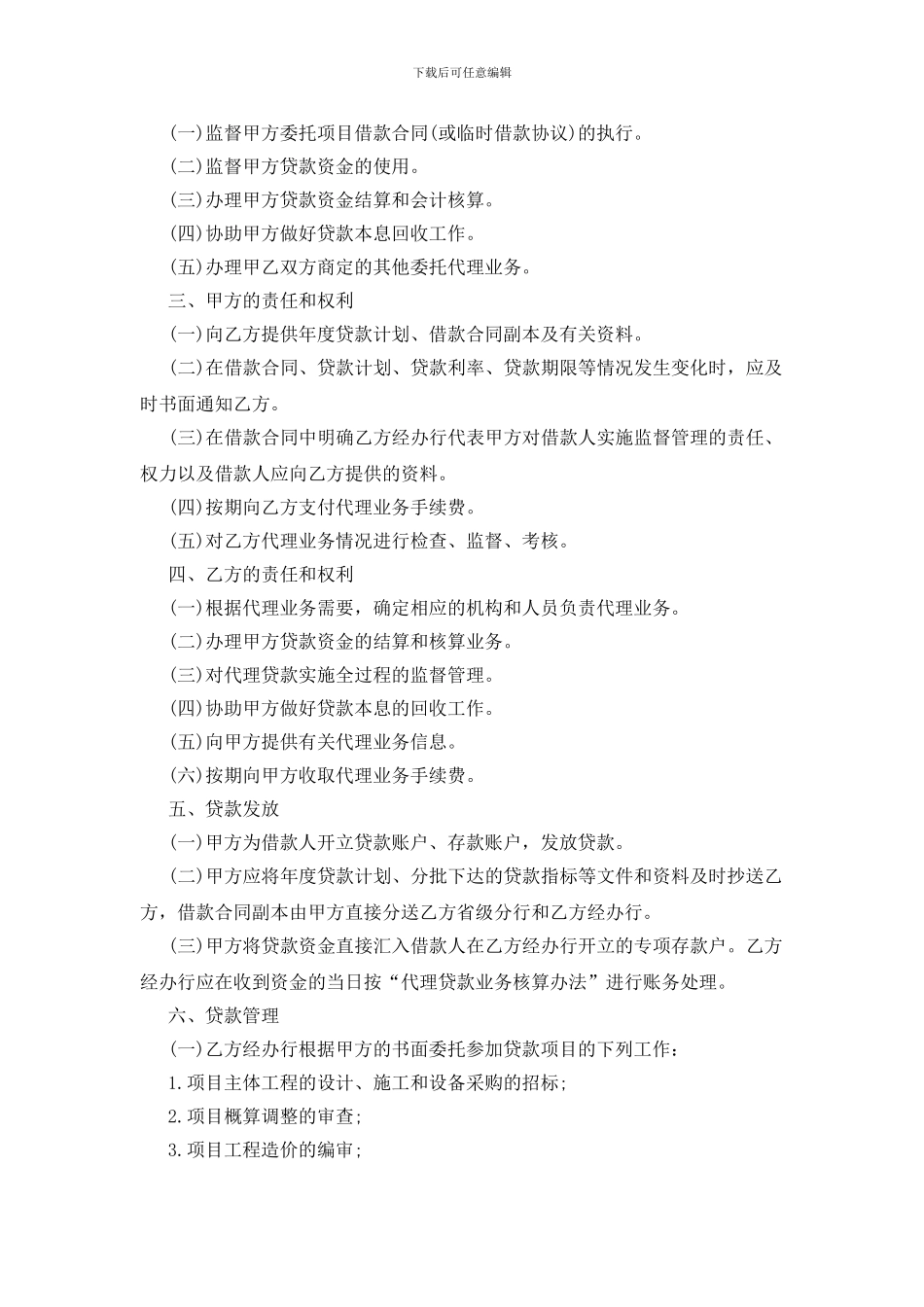 下载后可任意编辑

(一)监督甲方委托项目借款合同(或临时借款协议)的执行。

(二)监督甲方贷款资金的使用。

(三)办理甲方贷款资金结算和会计核算。

(四)协助甲方做好贷款本息回收工作。

(五)办理甲乙双方商定的其他委托代理业务。

三、甲方的责任和权利

(一)向乙方提供年度贷款计划、借款合同副本及有关资料。

(二)在借款合同、贷款计划、贷款利率、贷款期限等情况发生变化时，应及时书面通知乙方。

(三)在借款合同中明确乙方经办行代表甲方对借款人实施监督管理的责任、权力以及借款人应向乙方提供的资料。

(四)按期向乙方支付代理业务手续费。

(五)对乙方代理业务情况进行检查、监督、考核。

四、乙方的责任和权利

(一)根据代理业务需要，确定相应的机构和人员负责代理业务。

(二)办理甲方贷款资金的结算和核算业务。

(三)对代理贷款实施全过程的监督管理。

(四)协助甲方做好贷款本息的回收工作。

(五)向甲方提供有关代理业务信息。

(六)按期向甲方收取代理业务手续费。

五、贷款发放

(一)甲方为借款人开立贷款账户、存款账户，发放贷款。

(二)甲方应将年度贷款计划、分批下达的贷款指标等文件和资料及时抄送乙方，借款合同副本由甲方直接分送乙方省级分行和乙方经办行。

(三)甲方将贷款资金直接汇入借款人在乙方经办行开立的专项存款户。乙方经办行应在收到资金的当日按“代理贷款业务核算办法”进行账务处理。

六、贷款管理

(一)乙方经办行根据甲方的书面委托参加贷款项目的下列工作：

1.项目主体工程的设计、施工和设备采购的招标;

2.项目概算调整的审查;

3.项目工程造价的编审;